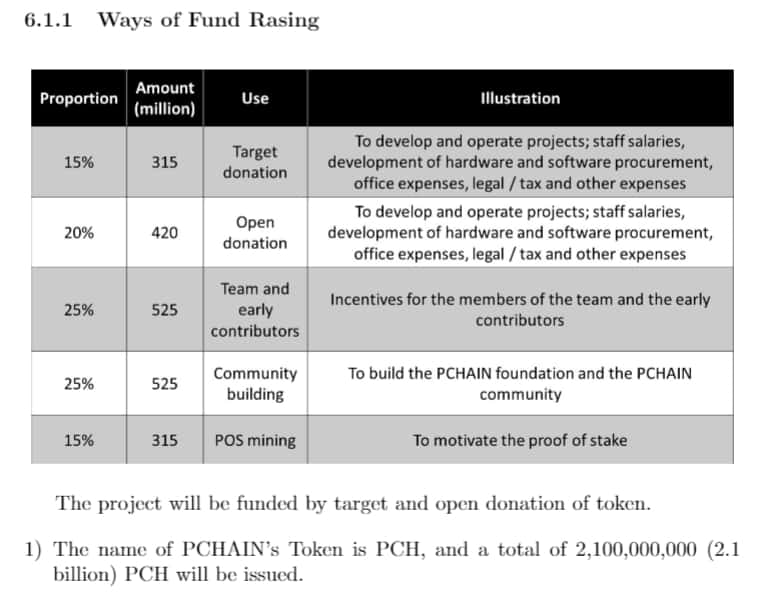 6.1.1 Ways of Fund Rasing

| Proportion | Amount (million) | Use | Illustration |
|---|---|---|---|
| 15% | 315 | Target donation | To develop and operate projects; staff salaries, development of hardware and software procurement, office expenses, legal / tax and other expenses |
| 20% | 420 | Open donation | To develop and operate projects; staff salaries, development of hardware and software procurement, office expenses, legal / tax and other expenses |
| 25% | 525 | Team and early contributors | Incentives for the members of the team and the early contributors |
| 25% | 525 | Community building | To build the PCHAIN foundation and the PCHAIN community |
| 15% | 315 | POS mining | To motivate the proof of stake |

The project will be funded by target and open donation of token.

1) The name of PCHAIN's Token is PCH, and a total of 2,100,000,000 (2.1 billion) PCH will be issued.